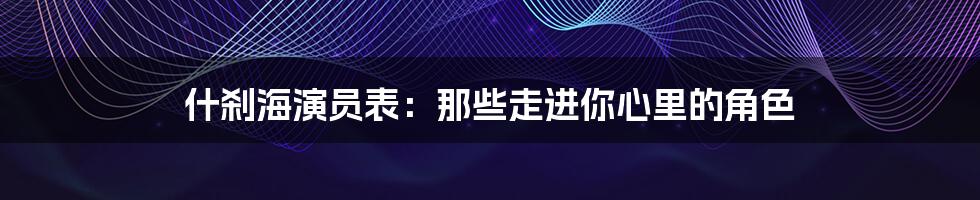 什刹海演员表：那些走进你心里的角色